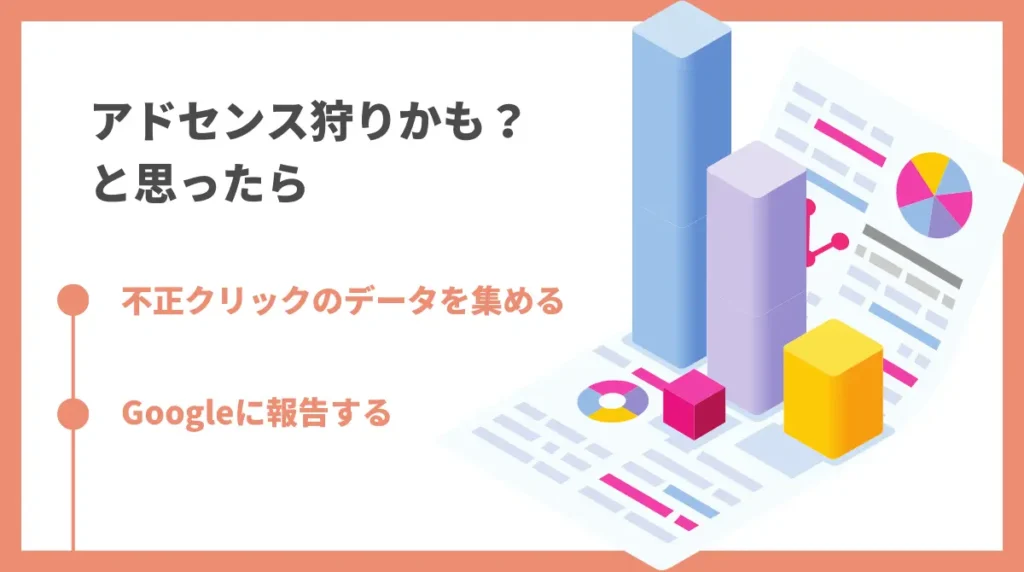 アドセンス狩りかも？
と思ったら

不正クリックのデータを集める

Googleに報告する